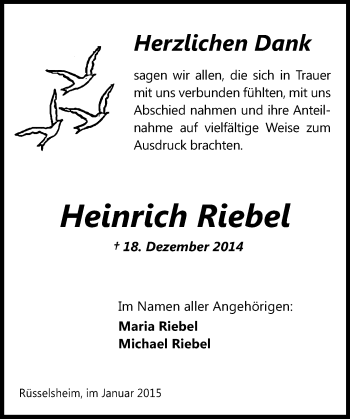 Herzlichen Dank

sagen wir allen, die sich in Trauer mit uns verbunden fühlten, mit uns Abschied nahmen und ihre Anteilnahme auf vielfältige Weise zum Ausdruck brachten.

Heinrich Riebel

† 18. Dezember 2014

Im Namen aller Angehörigen:
Maria Riebel
Michael Riebel

Rüsselsheim, im Januar 2015